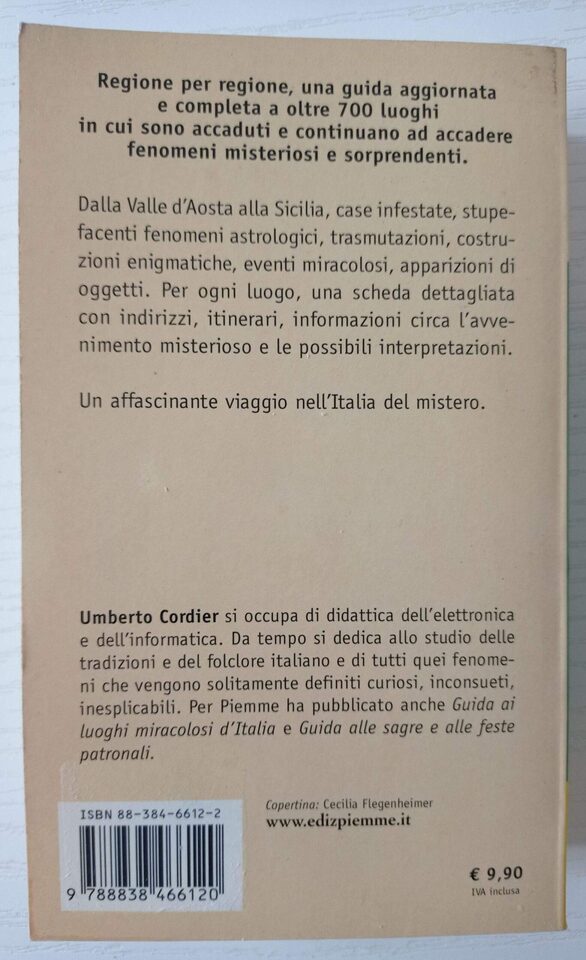 Regione per regione, una guida aggiornata e completa a oltre 700 luoghi in cui sono accaduti e continuano ad accadere fenomeni misteriosi e sorprendenti.

Dalla Valle d'Aosta alla Sicilia, case infestate, stupefacenti fenomeni astrologici, trasmutazioni, costruzioni enigmatiche, eventi miracolosi, apparizioni di oggetti. Per ogni luogo, una scheda dettagliata con indirizzi, itinerari, informazioni circa l'avvenimento misterioso e le possibili interpretazioni.

Un affascinante viaggio nell'Italia del mistero.

Umberto Cordier si occupa di didattica dell'elettronica e dell'informatica. Da tempo si dedica allo studio delle tradizioni e del folclore italiano e di tutti quei fenomeni che vengono solitamente definiti curiosi, inconsueti, inesplicabili. Per Piemme ha pubblicato anche Guida ai luoghi miracolosi d'Italia e Guida alle sagre e alle feste patronali.

ISBN 88-384-6612-2

9 788838 466120

Copertina: Cecilia Flegenheimer
www.edizpiemme.it

€ 9,90
IVA inclusa